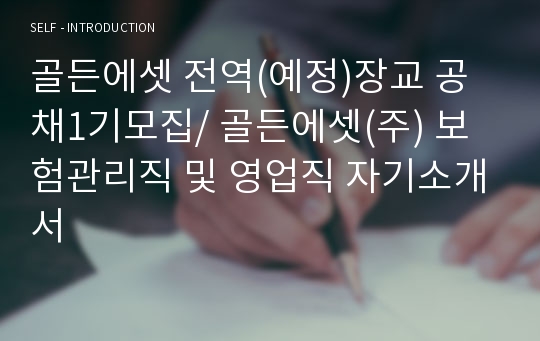 SELF - INTRODUCTION

골든에셋 전역(예정)장교 공채1기모집/ 골든에셋(주) 보험관리직 및 영업직 자기소개서